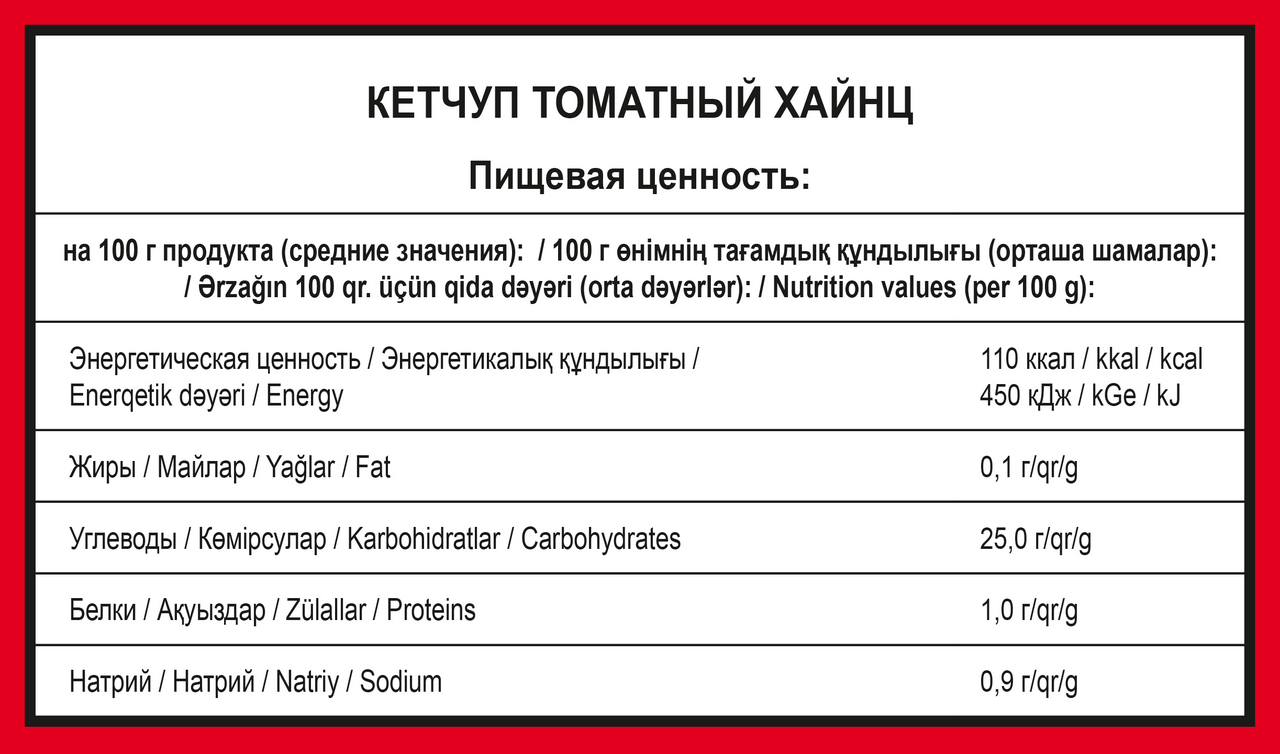 КЕТЧУП ТОМАТНЫЙ ХАЙНЦ

Пищевая ценность:

на 100 г продукта (средние значения): / 100 г өнімнің тағамдық құндылығы (орташа шамалар): / Ərzağın 100 qr. üçün qida dəyəri (orta dəyərlər): / Nutrition values (per 100 g):

| | |
|---|---|
| Энергетическая ценность / Энергетикалық құндылығы / Enerqetik dəyəri / Energy | 110 ккал / kkal / kcal 450 кДж / kGe / kJ |
| Жиры / Майлар / Yağlar / Fat | 0,1 г/qr/g |
| Углеводы / Көмірсулар / Karbohidratlar / Carbohydrates | 25,0 г/qr/g |
| Белки / Ақуыздар / Zülallar / Proteins | 1,0 г/qr/g |
| Натрий / Натрий / Natriy / Sodium | 0,9 г/qr/g |